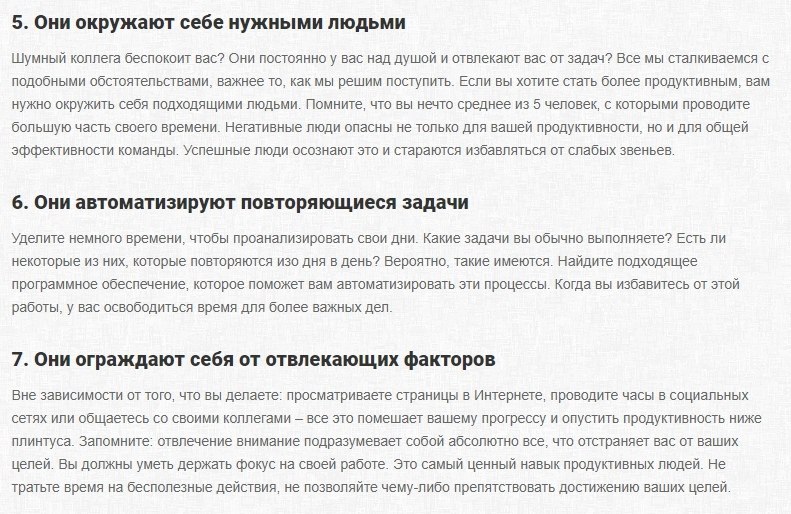 5. Они окружают себе нужными людьми

Шумный коллега беспокоит вас? Они постоянно у вас над душой и отвлекают вас от задач? Все мы сталкиваемся с подобными обстоятельствами, важнее то, как мы решим поступить. Если вы хотите стать более продуктивным, вам нужно окружить себя подходящими людьми. Помните, что вы нечто среднее из 5 человек, с которыми проводите большую часть своего времени. Негативные люди опасны не только для вашей продуктивности, но и для общей эффективности команды. Успешные люди осознают это и стараются избавляться от слабых звеньев.

6. Они автоматизируют повторяющиеся задачи

Уделите немного времени, чтобы проанализировать свои дни. Какие задачи вы обычно выполняете? Есть ли некоторые из них, которые повторяются изо дня в день? Вероятно, такие имеются. Найдите подходящее программное обеспечение, которое поможет вам автоматизировать эти процессы. Когда вы избавитесь от этой работы, у вас освободиться время для более важных дел.

7. Они ограждают себя от отвлекающих факторов

Вне зависимости от того, что вы делаете: просматриваете страницы в Интернете, проводите часы в социальных сетях или общаетесь со своими коллегами – все это помешает вашему прогрессу и опустить продуктивность ниже плинтуса. Запомните: отвлечение внимание подразумевает собой абсолютно все, что отстраняет вас от ваших целей. Вы должны уметь держать фокус на своей работе. Это самый ценный навык продуктивных людей. Не тратьте время на бесполезные действия, не позволяйте чему-либо препятствовать достижению ваших целей.